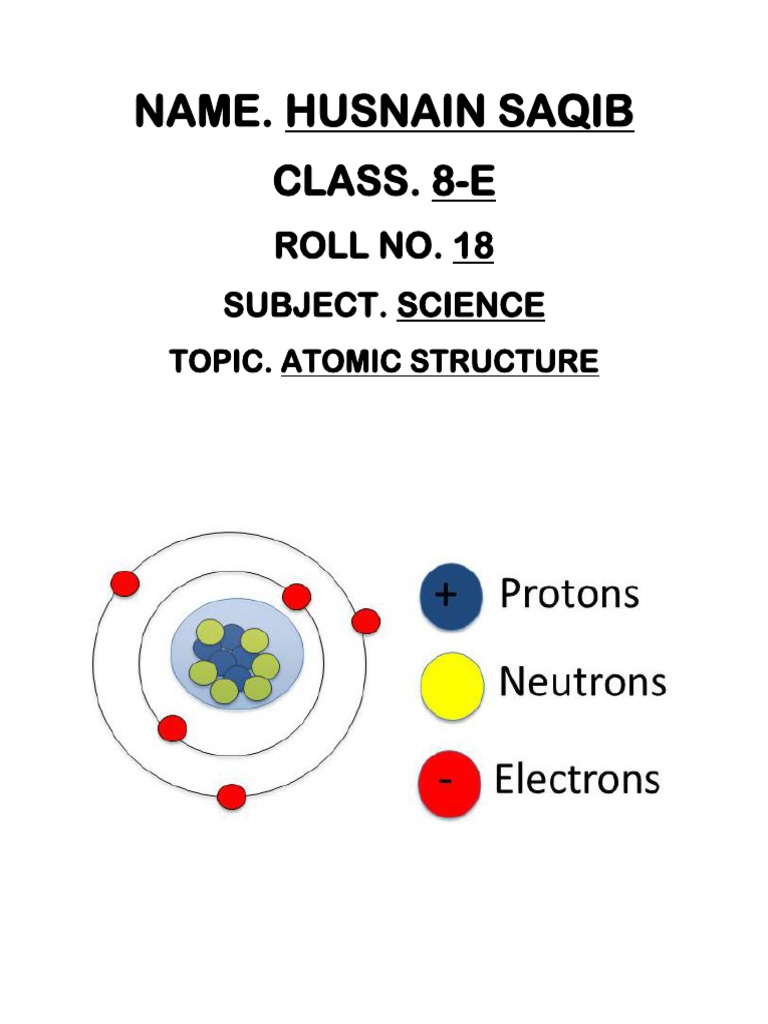 NAME. HUSNAIN SAQIB

CLASS. 8-E

ROLL NO. 18

SUBJECT. SCIENCE

TOPIC. ATOMIC STRUCTURE

+ Protons

Neutrons

- Electrons